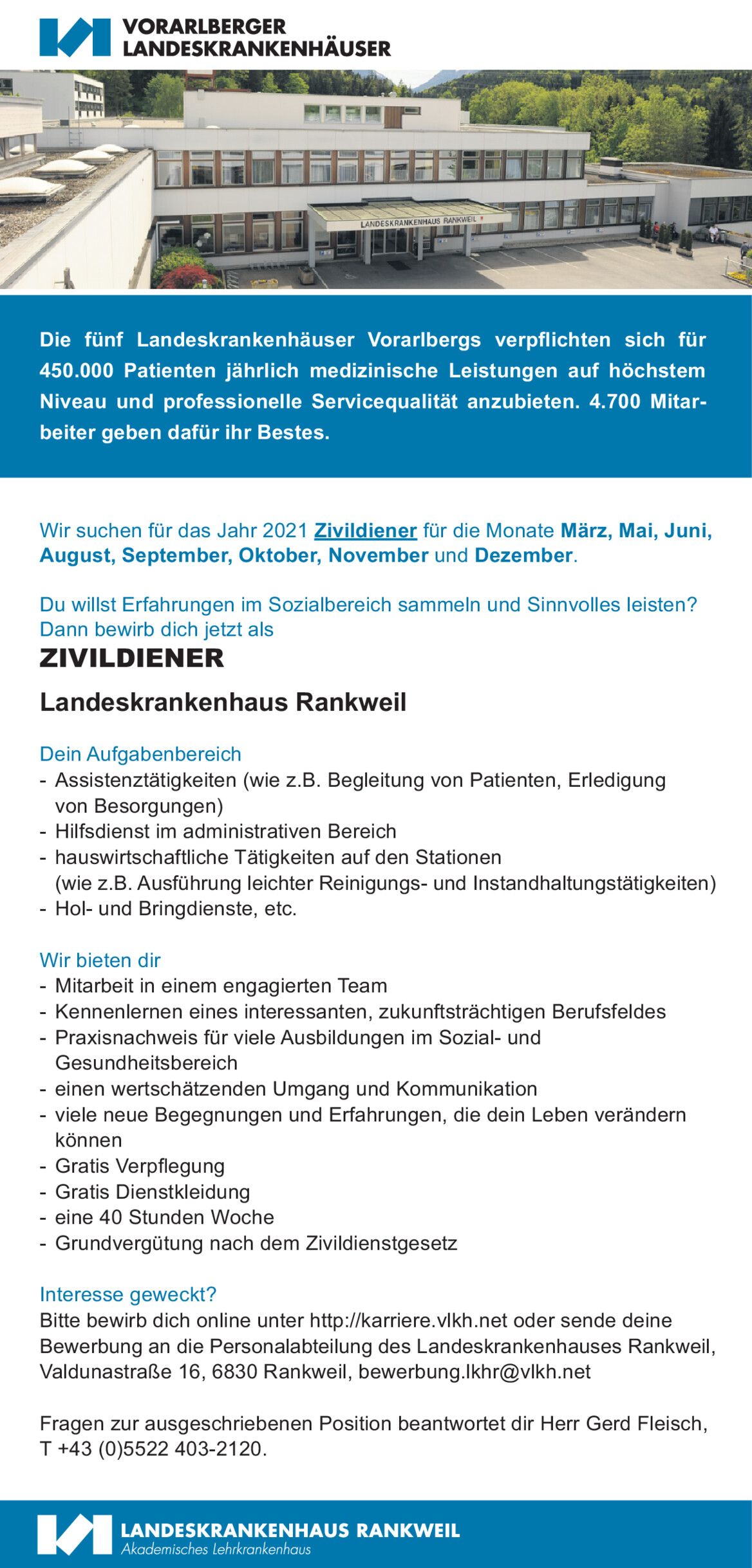 VORARLBERGER
LANDESKRANKENHÄUSER

LANDESKRANKENHAUS RANKWEIL

Die fünf Landeskrankenhäuser Vorarlbergs verpflichten sich für 450.000 Patienten jährlich medizinische Leistungen auf höchstem Niveau und professionelle Servicequalität anzubieten. 4.700 Mitarbeiter geben dafür ihr Bestes.

Wir suchen für das Jahr 2021 Zivildiener für die Monate März, Mai, Juni, August, September, Oktober, November und Dezember.

Du willst Erfahrungen im Sozialbereich sammeln und Sinnvolles leisten? Dann bewirb dich jetzt als

ZIVILDIENER

Landeskrankenhaus Rankweil

Dein Aufgabenbereich
- Assistenztätigkeiten (wie z.B. Begleitung von Patienten, Erledigung von Besorgungen)
- Hilfsdienst im administrativen Bereich
- hauswirtschaftliche Tätigkeiten auf den Stationen (wie z.B. Ausführung leichter Reinigungs- und Instandhaltungstätigkeiten)
- Hol- und Bringdienste, etc.

Wir bieten dir
- Mitarbeit in einem engagierten Team
- Kennenlernen eines interessanten, zukunftsträchtigen Berufsfeldes
- Praxisnachweis für viele Ausbildungen im Sozial- und Gesundheitsbereich
- einen wertschätzenden Umgang und Kommunikation
- viele neue Begegnungen und Erfahrungen, die dein Leben verändern können
- Gratis Verpflegung
- Gratis Dienstkleidung
- eine 40 Stunden Woche
- Grundvergütung nach dem Zivildienstgesetz

Interesse geweckt?
Bitte bewirb dich online unter http://karriere.vlkh.net oder sende deine Bewerbung an die Personalabteilung des Landeskrankenhauses Rankweil, Valdunastraße 16, 6830 Rankweil, bewerbung.lkhr@vlkh.net

Fragen zur ausgeschriebenen Position beantwortet dir Herr Gerd Fleisch, T +43 (0)5522 403-2120.

LANDESKRANKENHAUS RANKWEIL
Akademisches Lehrkrankenhaus